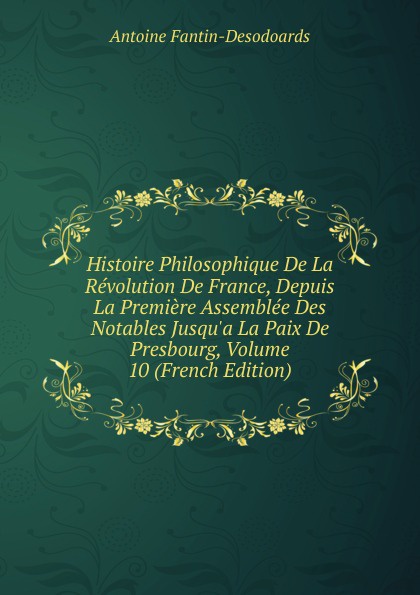 Antoine Fantin-Desodoards

Histoire Philosophique De La Révolution De France, Depuis La Première Assemblée Des Notables Jusqu'a La Paix De Presbourg, Volume 10 (French Edition)